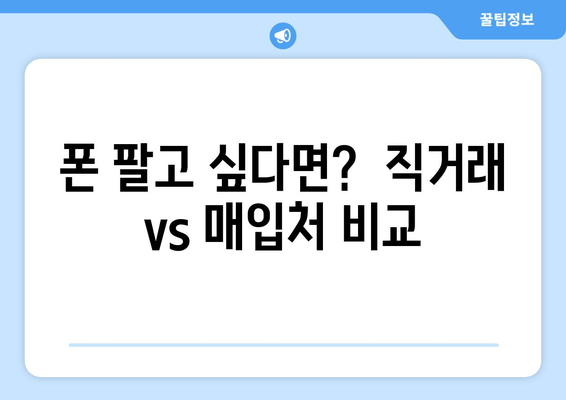 꿀팁정보

폰 팔고 싶다면? 직거래 vs 매입처 비교